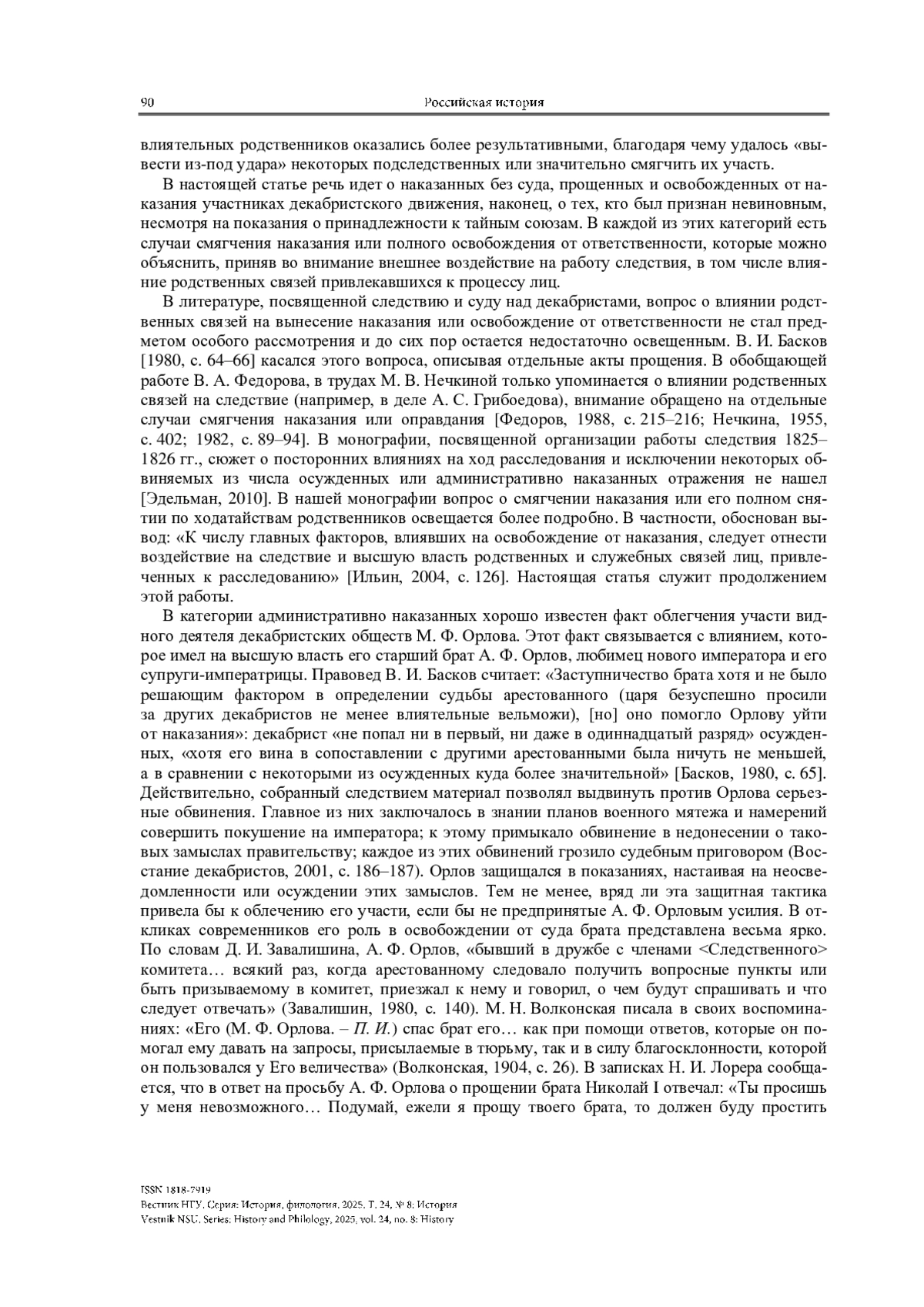 90 Российская история

влиятельных родственников оказались более результативными, благодаря чему удалось «вывести из-под удара» некоторых подследственных или значительно смягчить их участь.

В настоящей статье речь идет о наказанных без суда, прощенных и освобожденных от наказания участниках декабристского движения, наконец, о тех, кто был признан невиновным, несмотря на показания о принадлежности к тайным союзам. В каждой из этих категорий есть случаи смягчения наказания или полного освобождения от ответственности, которые можно объяснить, приняв во внимание внешнее воздействие на работу следствия, в том числе влияние родственных связей привлекавшихся к процессу лиц.

В литературе, посвященной следствию и суду над декабристами, вопрос о влиянии родственных связей на вынесение наказания или освобождение от ответственности не стал предметом особого рассмотрения и до сих пор остается недостаточно освещенным. В. И. Басков [1980, с. 64–66] касался этого вопроса, описывая отдельные акты прощения. В обобщающей работе В. А. Федорова, в трудах М. В. Нечкиной только упоминается о влиянии родственных связей на следствие (например, в деле А. С. Грибоедова), внимание обращено на отдельные случаи смягчения наказания или оправдания [Федоров, 1988, с. 215–216; Нечкина, 1955, с. 402; 1982, с. 89–94]. В монографии, посвященной организации работы следствия 1825–1826 гг., сюжет о посторонних влияниях на ход расследования и исключении некоторых обвиняемых из числа осужденных или административно наказанных отражения не нашел [Эдельман, 2010]. В нашей монографии вопрос о смягчении наказания или его полном снятии по ходатайствам родственников освещается более подробно. В частности, обоснован вывод: «К числу главных факторов, влиявших на освобождение от наказания, следует отнести воздействие на следствие и высшую власть родственных и служебных связей лиц, привлеченных к расследованию» [Ильин, 2004, с. 126]. Настоящая статья служит продолжением этой работы.

В категории административно наказанных хорошо известен факт облегчения участи видного деятеля декабристских обществ М. Ф. Орлова. Этот факт связывается с влиянием, которое имел на высшую власть его старший брат А. Ф. Орлов, любимец нового императора и его супруги-императрицы. Правовед В. И. Басков считает: «Заступничество брата хотя и не было решающим фактором в определении судьбы арестованного (царя безуспешно просили за других декабристов не менее влиятельные вельможи), [но] оно помогло Орлову уйти от наказания»: декабрист «не попал ни в первый, ни даже в одиннадцатый разряд» осужденных, «хотя его вина в сопоставлении с другими арестованными была ничуть не меньшей, а в сравнении с некоторыми из осужденных куда более значительной» [Басков, 1980, с. 65]. Действительно, собранный следствием материал позволял выдвинуть против Орлова серьезные обвинения. Главное из них заключалось в знании планов военного мятежа и намерений совершить покушение на императора; к этому примыкало обвинение в недонесении о таковых замыслах правительству; каждое из этих обвинений грозило судебным приговором (Восстание декабристов, 2001, с. 186–187). Орлов защищался в показаниях, настаивая на неосведомленности или осуждении этих замыслов. Тем не менее, вряд ли эта защитная тактика привела бы к облечению его участи, если бы не предпринятые А. Ф. Орловым усилия. В откликах современников его роль в освобождении от суда брата представлена весьма ярко. По словам Д. И. Завалишина, А. Ф. Орлов, «бывший в дружбе с членами <Следственного> комитета… всякий раз, когда арестованному следовало получить вопросные пункты или быть призываемому в комитет, приезжал к нему и говорил, о чем будут спрашивать и что следует отвечать» (Завалишин, 1980, с. 140). М. Н. Волконская писала в своих воспоминаниях: «Его (М. Ф. Орлова. – П. И.) спас брат его… как при помощи ответов, которые он помогал ему давать на запросы, присылаемые в тюрьму, так и в силу благосклонности, которой он пользовался у Его величества» (Волконская, 1904, с. 26). В записках Н. И. Лорера сообщается, что в ответ на просьбу А. Ф. Орлова о прощении брата Николай I отвечал: «Ты просишь у меня невозможного… Подумай, ежели я прощу твоего брата, то должен буду простить

ISSN 1818-7919
Вестник НГУ. Серия: История, филология. 2025. Т. 24, № 8: История
Vestnik NSU. Series: History and Philology, 2025, vol. 24, no. 8: History